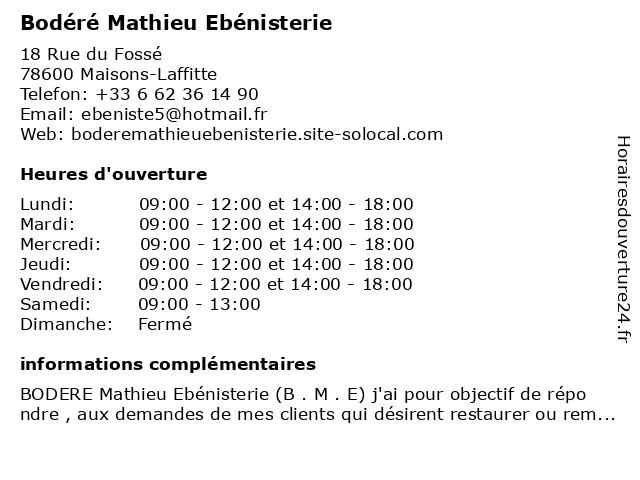 Bodéré Mathieu Ebénisterie

18 Rue du Fossé
78600 Maisons-Laffitte
Telefon: +33 6 62 36 14 90
Email: ebeniste5@hotmail.fr
Web: boderemathieuebenisterie.site-solocal.com

Heures d'ouverture

| | |
|---|---|
| Lundi: | 09:00 - 12:00 et 14:00 - 18:00 |
| Mardi: | 09:00 - 12:00 et 14:00 - 18:00 |
| Mercredi: | 09:00 - 12:00 et 14:00 - 18:00 |
| Jeudi: | 09:00 - 12:00 et 14:00 - 18:00 |
| Vendredi: | 09:00 - 12:00 et 14:00 - 18:00 |
| Samedi: | 09:00 - 13:00 |
| Dimanche: | Fermé |

informations complémentaires

BODERE Mathieu Ebénisterie (B . M . E) j'ai pour objectif de répo ndre , aux demandes de mes clients qui désirent restaurer ou rem...

Horairesdouverture24.fr